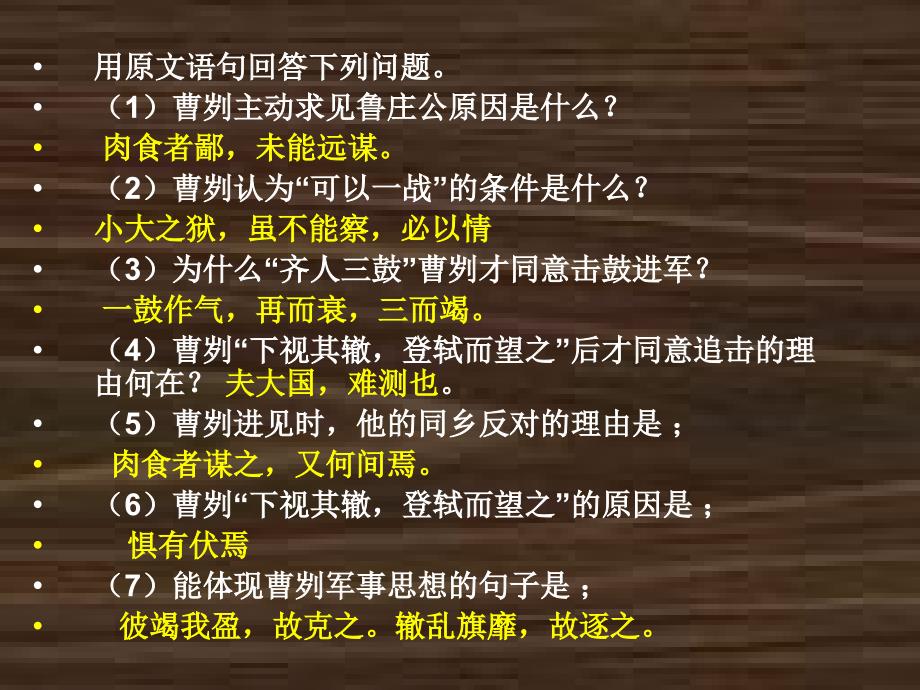 • 用原文语句回答下列问题。
• （1）曹刿主动求见鲁庄公原因是什么？
• 肉食者鄙，未能远谋。
• （2）曹刿认为“可以一战”的条件是什么？
• 小大之狱，虽不能察，必以情
• （3）为什么“齐人三鼓”曹刿才同意击鼓进军？
• 一鼓作气，再而衰，三而竭。
• （4）曹刿“下视其辙，登轼而望之”后才同意追击的理由何在？ 夫大国，难测也。
• （5）曹刿进见时，他的同乡反对的理由是 ；
• 肉食者谋之，又何间焉。
• （6）曹刿“下视其辙，登轼而望之”的原因是 ；
• 惧有伏焉
• （7）能体现曹刿军事思想的句子是 ；
• 彼竭我盈，故克之。辙乱旗靡，故逐之。